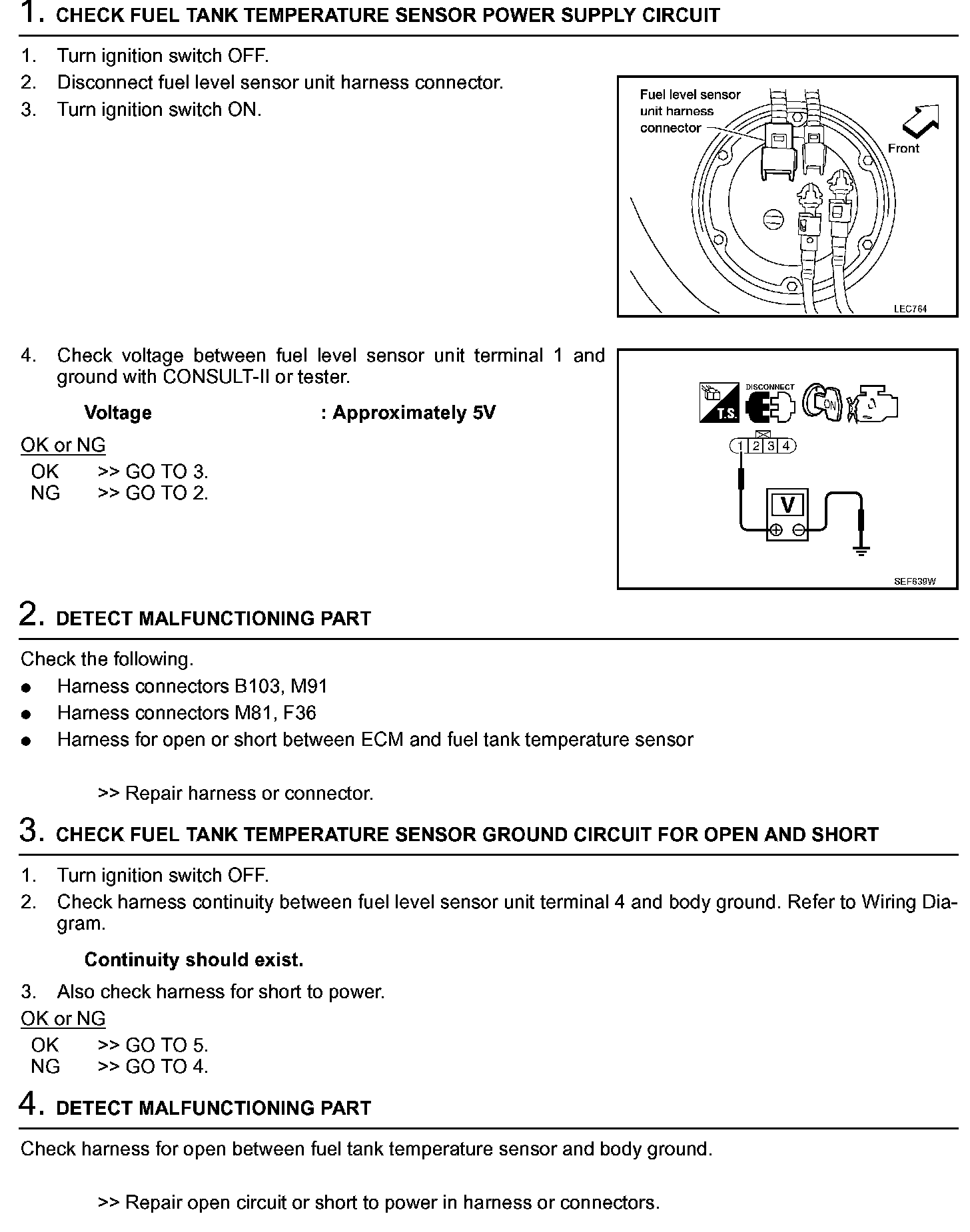 1. CHECK FUEL TANK TEMPERATURE SENSOR POWER SUPPLY CIRCUIT

1. Turn ignition switch OFF.
2. Disconnect fuel level sensor unit harness connector.
3. Turn ignition switch ON.

Fuel level sensor unit harness connector
Front
LEC764

4. Check voltage between fuel level sensor unit terminal 1 and ground with CONSULT-II or tester.

Voltage : Approximately 5V

OK or NG
OK >> GO TO 3.
NG >> GO TO 2.

T.S. DISCONNECT ON
1 2 3 4
V
SEF639W

2. DETECT MALFUNCTIONING PART

Check the following.
● Harness connectors B103, M91
● Harness connectors M81, F36
● Harness for open or short between ECM and fuel tank temperature sensor

>> Repair harness or connector.

3. CHECK FUEL TANK TEMPERATURE SENSOR GROUND CIRCUIT FOR OPEN AND SHORT

1. Turn ignition switch OFF.
2. Check harness continuity between fuel level sensor unit terminal 4 and body ground. Refer to Wiring Diagram.

Continuity should exist.

3. Also check harness for short to power.

OK or NG
OK >> GO TO 5.
NG >> GO TO 4.

4. DETECT MALFUNCTIONING PART

Check harness for open between fuel tank temperature sensor and body ground.

>> Repair open circuit or short to power in harness or connectors.